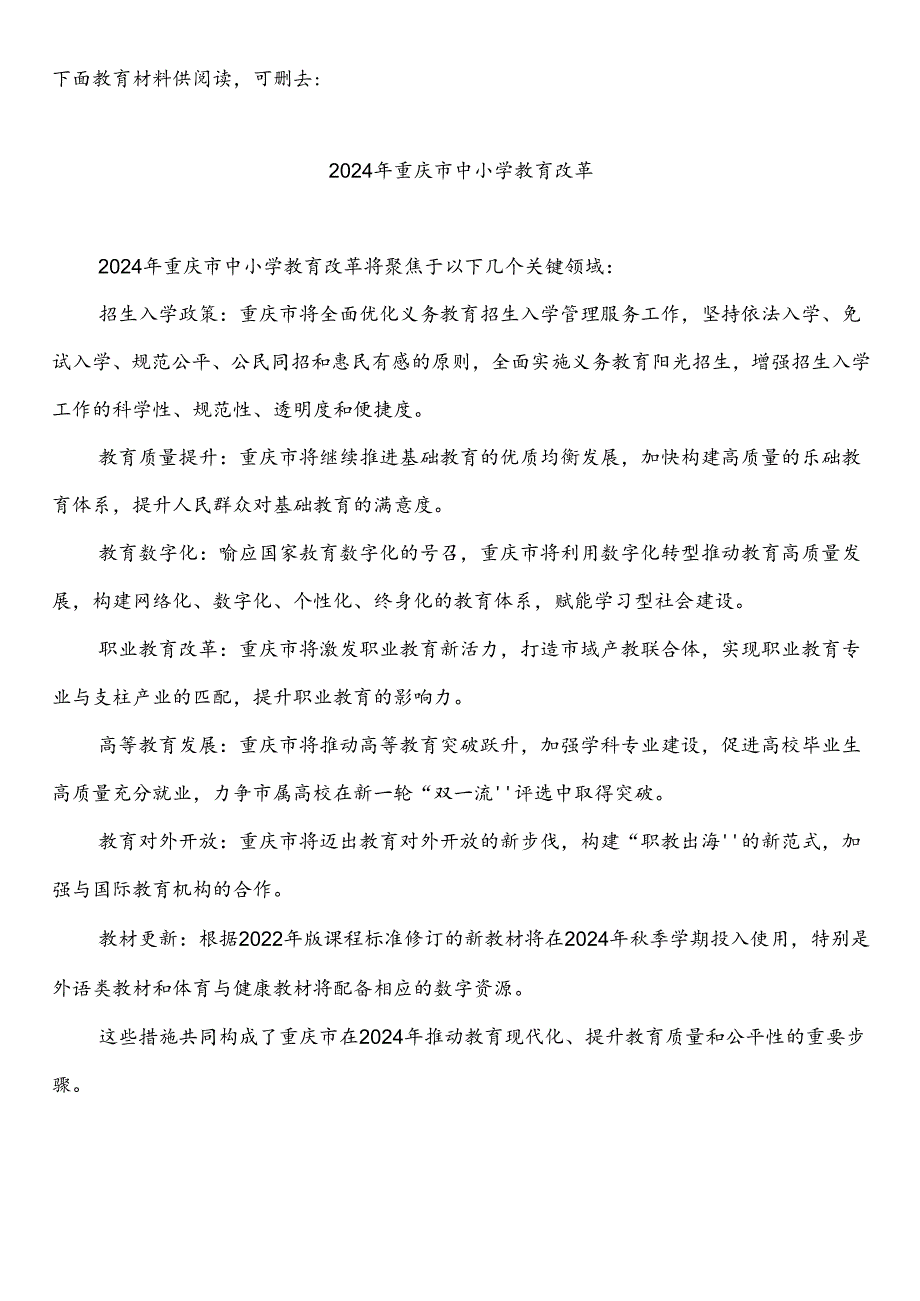 下面教育材料供阅读，可删去：

2024年重庆市中小学教育改革

2024年重庆市中小学教育改革将聚焦于以下几个关键领域：

招生入学政策：重庆市将全面优化义务教育招生入学管理服务工作，坚持依法入学、免试入学、规范公平、公民同招和惠民有感的原则，全面实施义务教育阳光招生，增强招生入学工作的科学性、规范性、透明度和便捷度。

教育质量提升：重庆市将继续推进基础教育的优质均衡发展，加快构建高质量的乐础教育体系，提升人民群众对基础教育的满意度。

教育数字化：喻应国家教育数字化的号召，重庆市将利用数字化转型推动教育高质量发展，构建网络化、数字化、个性化、终身化的教育体系，赋能学习型社会建设。

职业教育改革：重庆市将激发职业教育新活力，打造市域产教联合体，实现职业教育专业与支柱产业的匹配，提升职业教育的影响力。

高等教育发展：重庆市将推动高等教育突破跃升，加强学科专业建设，促进高校毕业生高质量充分就业，力争市属高校在新一轮“双一流''评选中取得突破。

教育对外开放：重庆市将迈出教育对外开放的新步伐，构建“职教出海''的新范式，加强与国际教育机构的合作。

教材更新：根据2022年版课程标准修订的新教材将在2024年秋季学期投入使用，特别是外语类教材和体育与健康教材将配备相应的数字资源。

这些措施共同构成了重庆市在2024年推动教育现代化、提升教育质量和公平性的重要步骤。